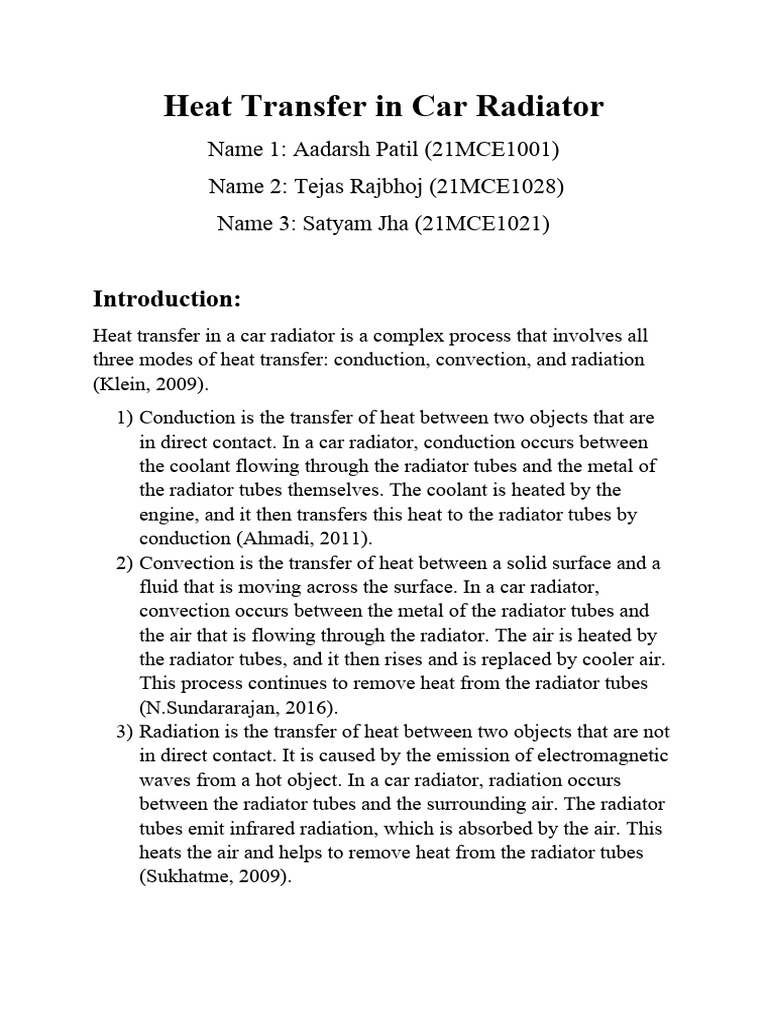 Heat Transfer in Car Radiator

Name 1: Aadarsh Patil (21MCE1001)

Name 2: Tejas Rajbhoj (21MCE1028)

Name 3: Satyam Jha (21MCE1021)

Introduction:

Heat transfer in a car radiator is a complex process that involves all three modes of heat transfer: conduction, convection, and radiation (Klein, 2009).

1) Conduction is the transfer of heat between two objects that are in direct contact. In a car radiator, conduction occurs between the coolant flowing through the radiator tubes and the metal of the radiator tubes themselves. The coolant is heated by the engine, and it then transfers this heat to the radiator tubes by conduction (Ahmadi, 2011).

2) Convection is the transfer of heat between a solid surface and a fluid that is moving across the surface. In a car radiator, convection occurs between the metal of the radiator tubes and the air that is flowing through the radiator. The air is heated by the radiator tubes, and it then rises and is replaced by cooler air. This process continues to remove heat from the radiator tubes (N.Sundararajan, 2016).

3) Radiation is the transfer of heat between two objects that are not in direct contact. It is caused by the emission of electromagnetic waves from a hot object. In a car radiator, radiation occurs between the radiator tubes and the surrounding air. The radiator tubes emit infrared radiation, which is absorbed by the air. This heats the air and helps to remove heat from the radiator tubes (Sukhatme, 2009).